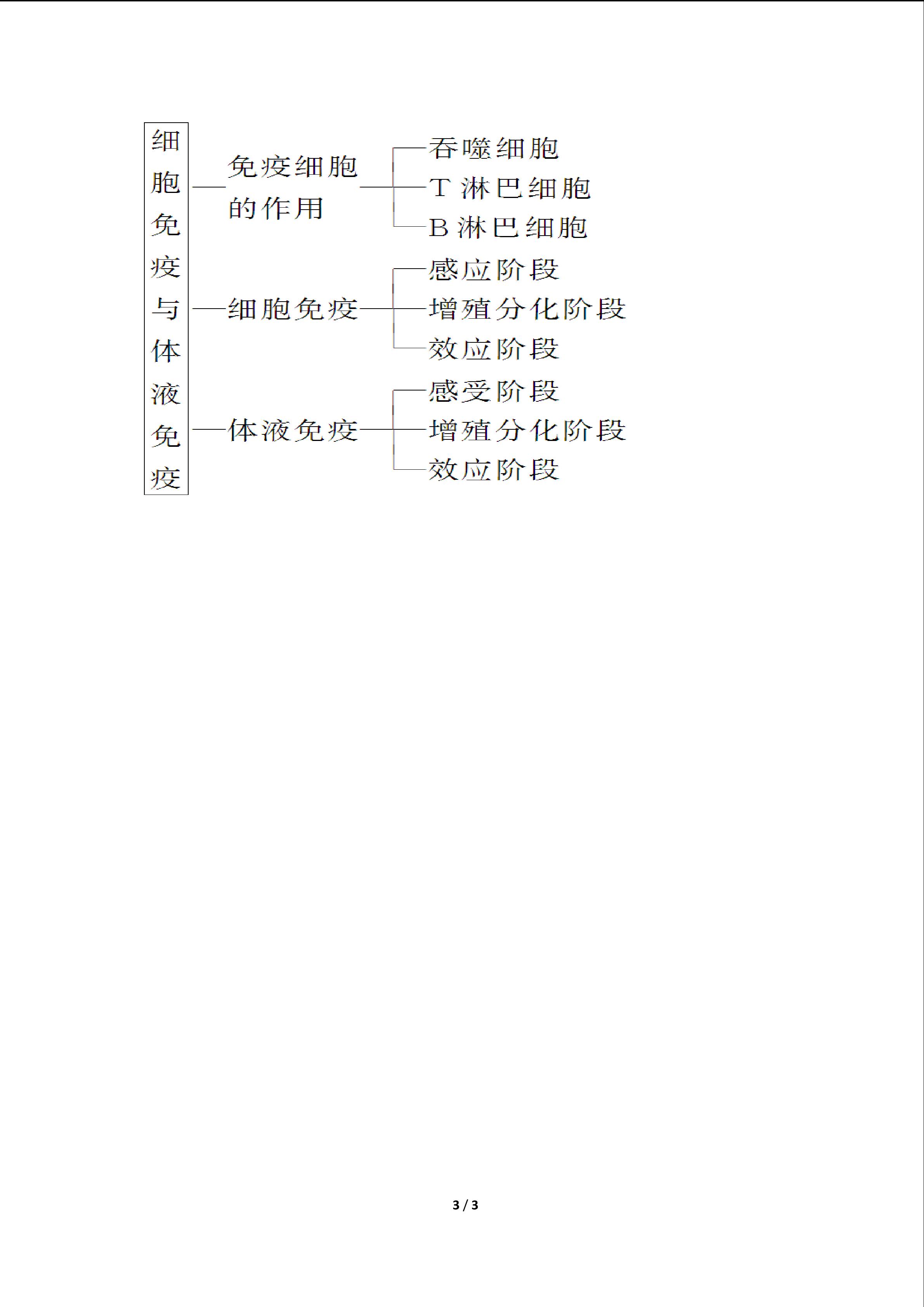 细胞免疫与体液免疫

免疫细胞的作用
吞噬细胞
T 淋巴细胞
B 淋巴细胞

细胞免疫
感应阶段
增殖分化阶段
效应阶段

体液免疫
感受阶段
增殖分化阶段
效应阶段

3 / 3